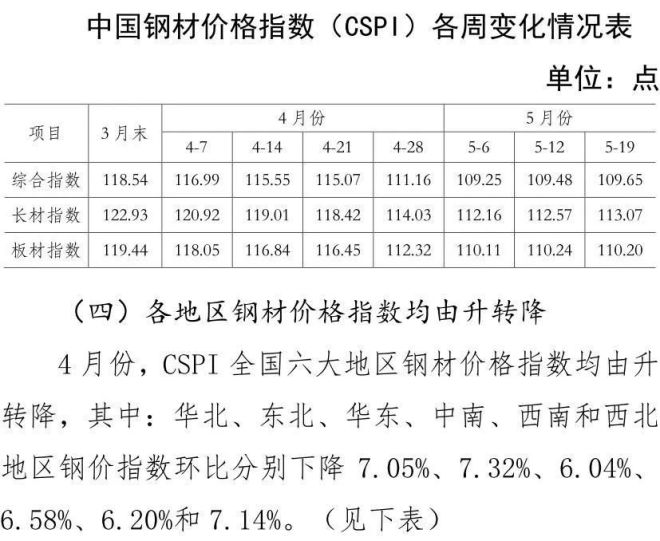 中国钢材价格指数（CSPI）各周变化情况表

单位：点

| 项目 | 3月末 | 4月份 | | | | 5月份 | | |
|---|---|---|---|---|---|---|---|---|
| | | 4-7 | 4-14 | 4-21 | 4-28 | 5-6 | 5-12 | 5-19 |
| 综合指数 | 118.54 | 116.99 | 115.55 | 115.07 | 111.16 | 109.25 | 109.48 | 109.65 |
| 长材指数 | 122.93 | 120.92 | 119.01 | 118.42 | 114.03 | 112.16 | 112.57 | 113.07 |
| 板材指数 | 119.44 | 118.05 | 116.84 | 116.45 | 112.32 | 110.11 | 110.24 | 110.20 |

（四）各地区钢材价格指数均由升转降

4月份，CSPI全国六大地区钢材价格指数均由升转降，其中：华北、东北、华东、中南、西南和西北地区钢价指数环比分别下降7.05%、7.32%、6.04%、6.58%、6.20%和7.14%。（见下表）